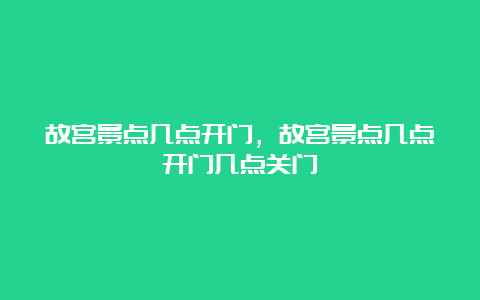 故宫景点几点开门，故宫景点几点开门几点关门